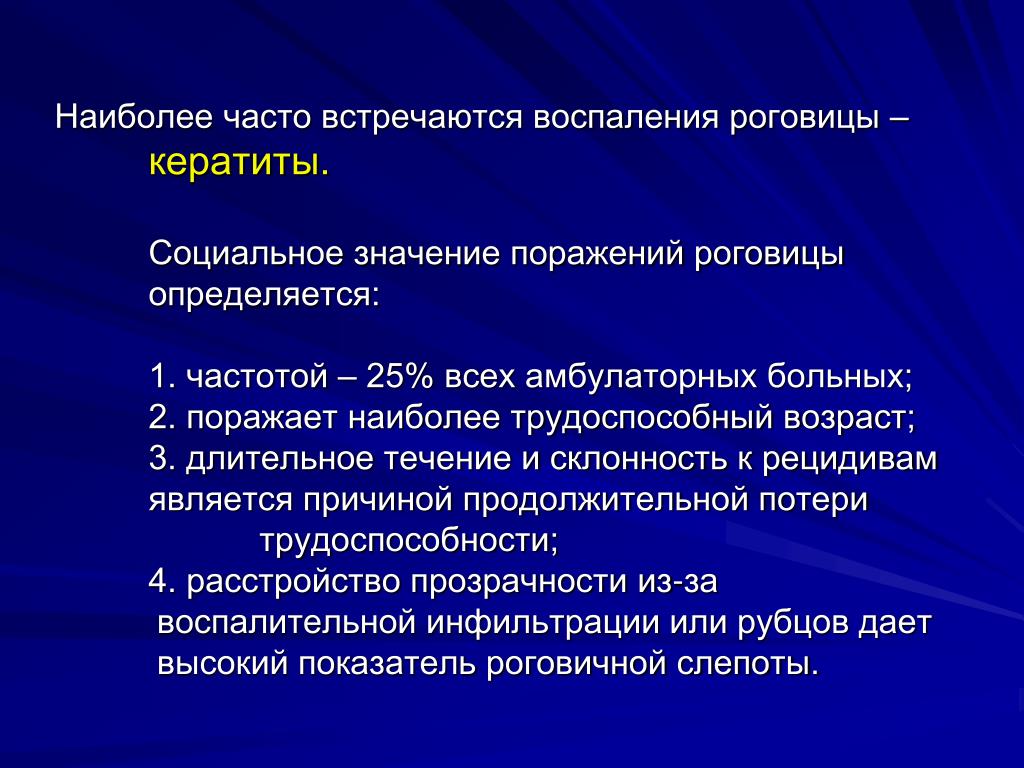 Наиболее часто встречаются воспаления роговицы – кератиты.

Социальное значение поражений роговицы определяется:

1. частотой – 25% всех амбулаторных больных;
2. поражает наиболее трудоспособный возраст;
3. длительное течение и склонность к рецидивам является причиной продолжительной потери трудоспособности;
4. расстройство прозрачности из-за воспалительной инфильтрации или рубцов дает высокий показатель роговичной слепоты.